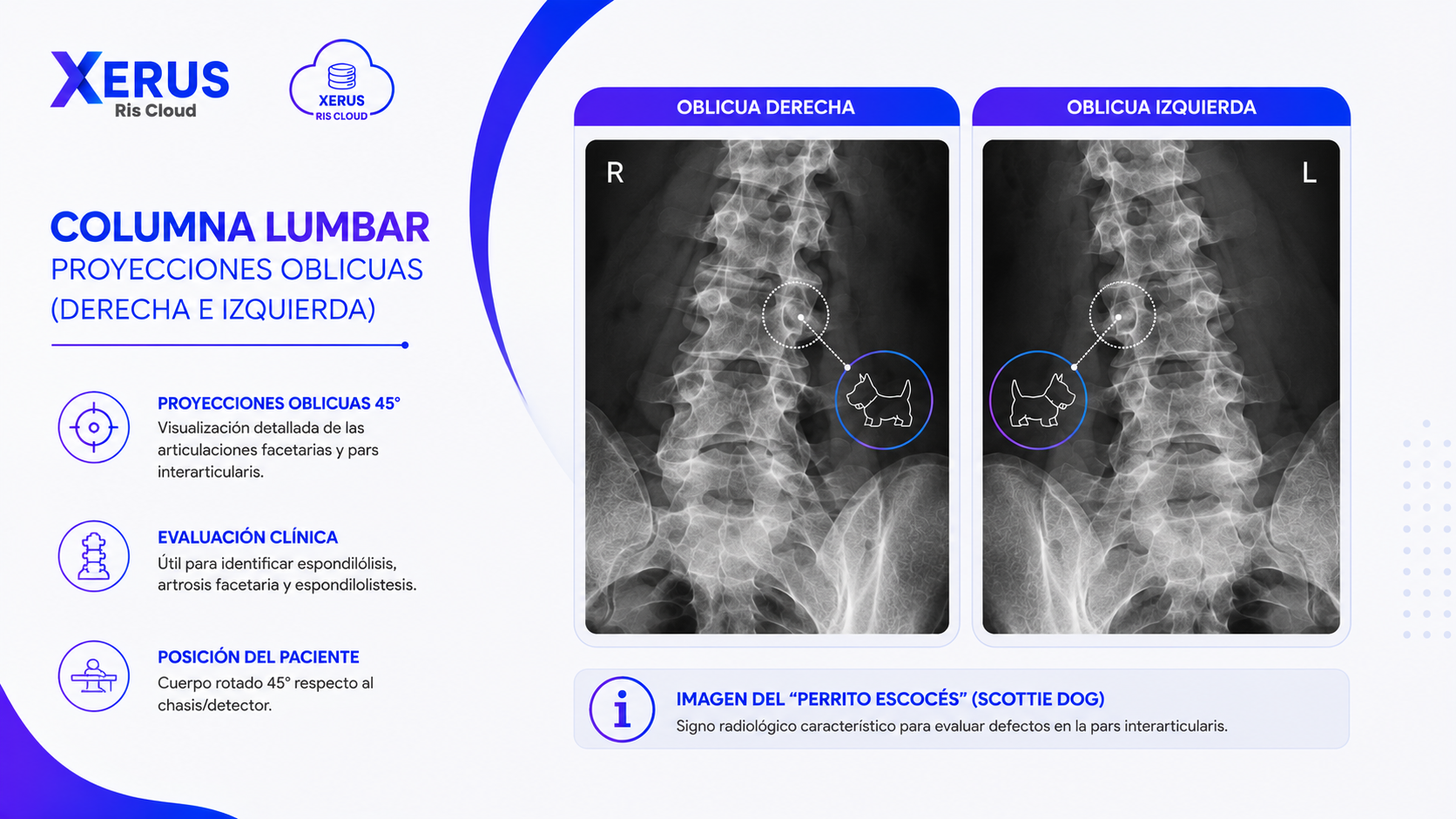 XERUS
Ris Cloud

XERUS
RIS CLOUD

COLUMNA LUMBAR
PROYECCIONES OBLICUAS (DERECHA E IZQUIERDA)

PROYECCIONES OBLICUAS 45°
Visualización detallada de las articulaciones facetarias y pars interarticularis.

EVALUACIÓN CLÍNICA
Útil para identificar espondilólisis, artrosis facetaria y espondilolistesis.

POSICIÓN DEL PACIENTE
Cuerpo rotado 45° respecto al chasis/detector.

OBLICUA DERECHA

R

OBLICUA IZQUIERDA

L

IMAGEN DEL “PERRITO ESCOCÉS” (SCOTTIE DOG)
Signo radiológico característico para evaluar defectos en la pars interarticularis.